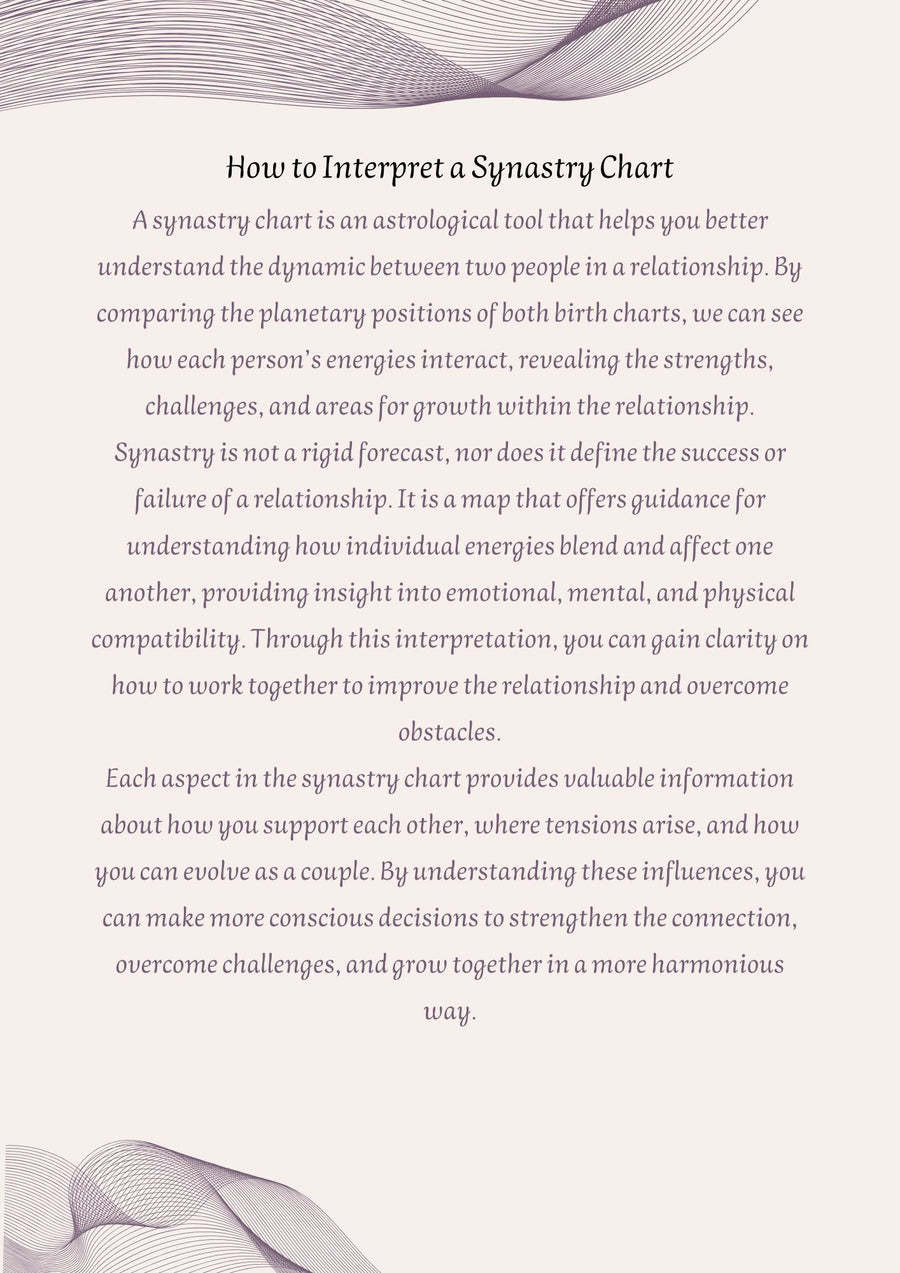 How to Interpret a Synastry Chart

A synastry chart is an astrological tool that helps you better understand the dynamic between two people in a relationship. By comparing the planetary positions of both birth charts, we can see how each person's energies interact, revealing the strengths, challenges, and areas for growth within the relationship.

Synastry is not a rigid forecast, nor does it define the success or failure of a relationship. It is a map that offers guidance for understanding how individual energies blend and affect one another, providing insight into emotional, mental, and physical compatibility. Through this interpretation, you can gain clarity on how to work together to improve the relationship and overcome obstacles.

Each aspect in the synastry chart provides valuable information about how you support each other, where tensions arise, and how you can evolve as a couple. By understanding these influences, you can make more conscious decisions to strengthen the connection, overcome challenges, and grow together in a more harmonious way.